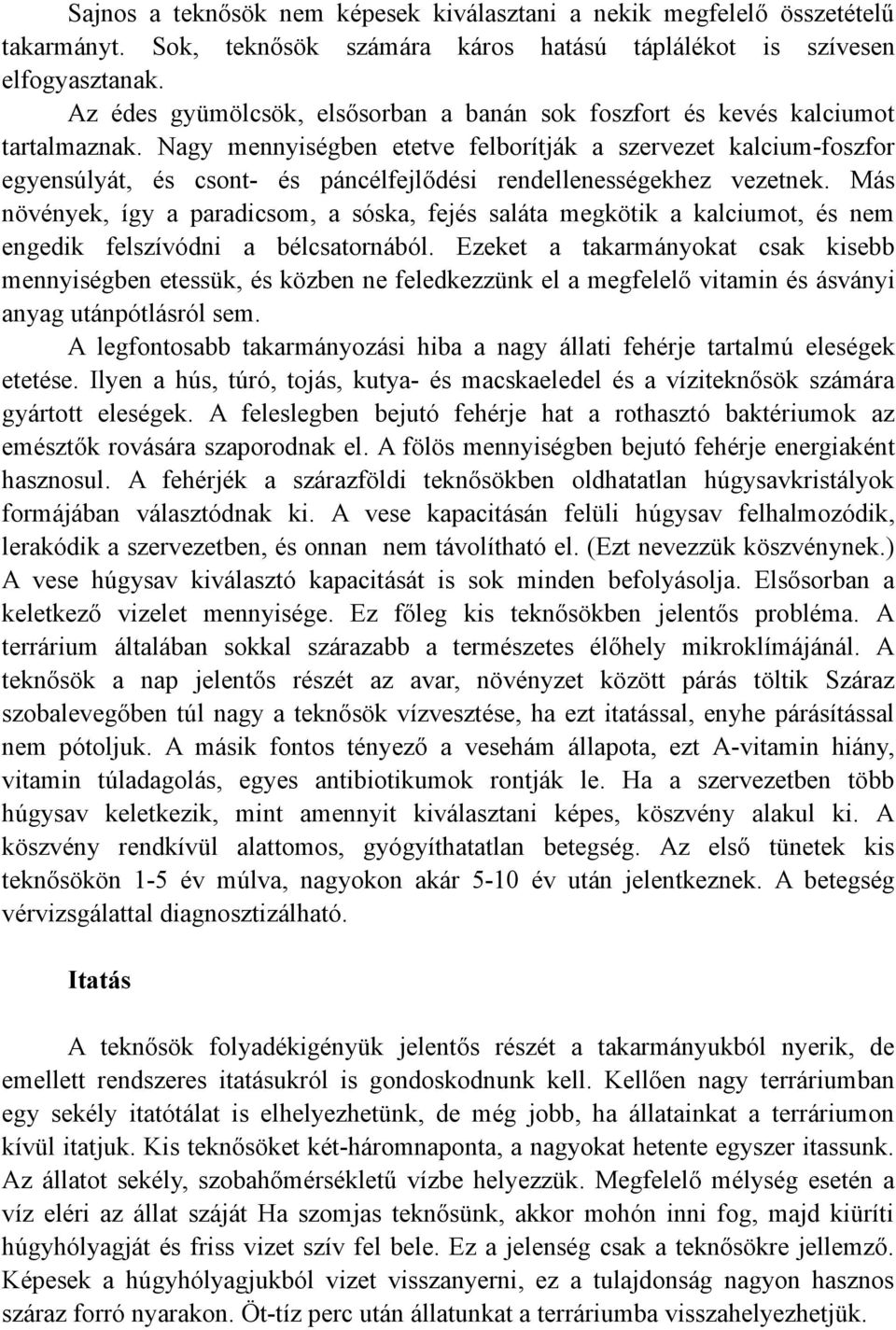 Sajnos a teknősök nem képesek kiválasztani a nekik megfelelő összetételű takarmányt. Sok, teknősök számára káros hatású táplálékot is szívesen elfogyasztanak.

Az édes gyümölcsök, elsősorban a banán sok foszfort és kevés kalciumot tartalmaznak. Nagy mennyiségben etetve felborítják a szervezet kalcium-foszfor egyensúlyát, és csont- és páncélfejlődési rendellenességekhez vezetnek. Más növények, így a paradicsom, a sóska, fejés saláta megkötik a kalciumot, és nem engedik felszívódni a bélcsatornából. Ezeket a takarmányokat csak kisebb mennyiségben etessük, és közben ne feledkezzünk el a megfelelő vitamin és ásványi anyag utánpótlásról sem.

A legfontosabb takarmányozási hiba a nagy állati fehérje tartalmú eleségek etetése. Ilyen a hús, túró, tojás, kutya- és macskaeledel és a víziteknősök számára gyártott eleségek. A feleslegben bejutó fehérje hat a rothasztó baktériumok az emésztők rovására szaporodnak el. A fölös mennyiségben bejutó fehérje energiaként hasznosul. A fehérjék a szárazföldi teknősökben oldhatatlan húgysavkristályok formájában választódnak ki. A vese kapacitásán felüli húgysav felhalmozódik, lerakódik a szervezetben, és onnan nem távolítható el. (Ezt nevezzük köszvénynek.) A vese húgysav kiválasztó kapacitását is sok minden befolyásolja. Elsősorban a keletkező vizelet mennyisége. Ez főleg kis teknősökben jelentős probléma. A terrárium általában sokkal szárazabb a természetes élőhely mikroklímájánál. A teknősök a nap jelentős részét az avar, növényzet között párás töltik Száraz szobalevegőben túl nagy a teknősök vízvesztése, ha ezt itatással, enyhe párásítással nem pótoljuk. A másik fontos tényező a vesehám állapota, ezt A-vitamin hiány, vitamin túladagolás, egyes antibiotikumok rontják le. Ha a szervezetben több húgysav keletkezik, mint amennyit kiválasztani képes, köszvény alakul ki. A köszvény rendkívül alattomos, gyógyíthatatlan betegség. Az első tünetek kis teknősökön 1-5 év múlva, nagyokon akár 5-10 év után jelentkeznek. A betegség vérvizsgálattal diagnosztizálható.

Itatás

A teknősök folyadékigényük jelentős részét a takarmányukból nyerik, de emellett rendszeres itatásukról is gondoskodnunk kell. Kellően nagy terráriumban egy sekély itatótálat is elhelyezhetünk, de még jobb, ha állatainkat a terráriumon kívül itatjuk. Kis teknősöket két-háromnaponta, a nagyokat hetente egyszer itassunk. Az állatot sekély, szobahőmérsékletű vízbe helyezzük. Megfelelő mélység esetén a víz eléri az állat száját Ha szomjas teknősünk, akkor mohón inni fog, majd kiüríti húgyhólyagját és friss vizet szív fel bele. Ez a jelenség csak a teknősökre jellemző. Képesek a húgyhólyagjukból vizet visszanyerni, ez a tulajdonság nagyon hasznos száraz forró nyarakon. Öt-tíz perc után állatunkat a terráriumba visszahelyezhetjük.